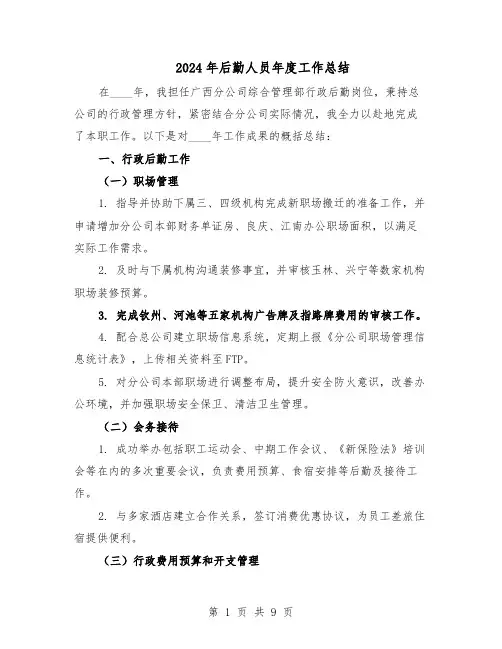 2024年后勤人员年度工作总结

在____年，我担任广西分公司综合管理部行政后勤岗位，秉持总公司的行政管理方针，紧密结合分公司实际情况，我全力以赴地完成了本职工作。以下是对____年工作成果的概括总结：

一、行政后勤工作

（一）职场管理

1. 指导并协助下属三、四级机构完成新职场搬迁的准备工作，并申请增加分公司本部财务单证房、良庆、江南办公职场面积，以满足实际工作需求。

2. 及时与下属机构沟通装修事宜，并审核玉林、兴宁等数家机构职场装修预算。

3. 完成钦州、河池等五家机构广告牌及指路牌费用的审核工作。

4. 配合总公司建立职场信息系统，定期上报《分公司职场管理信息统计表》，上传相关资料至FTP。

5. 对分公司本部职场进行调整布局，提升安全防火意识，改善办公环境，并加强职场安全保卫、清洁卫生管理。

（二）会务接待

1. 成功举办包括职工运动会、中期工作会议、《新保险法》培训会等在内的多次重要会议，负责费用预算、食宿安排等后勤及接待工作。

2. 与多家酒店建立合作关系，签订消费优惠协议，为员工差旅住宿提供便利。

（三）行政费用预算和开支管理

第 1 页 共 9 页